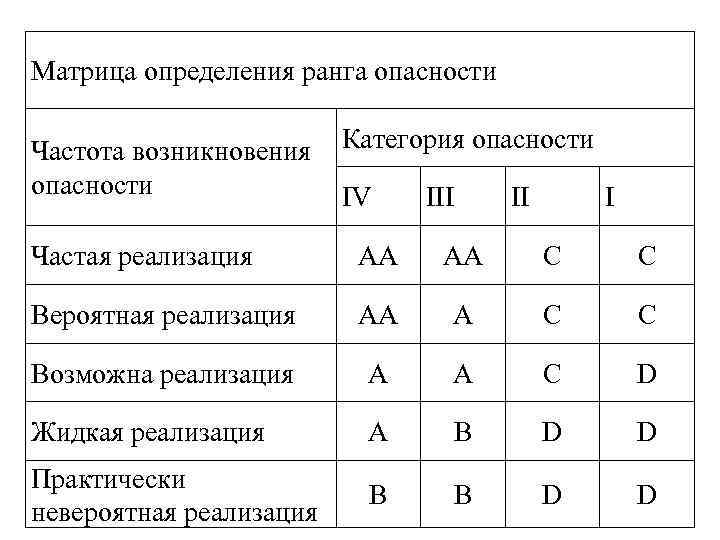 Матрица определения ранга опасности

| Частота возникновения опасности | Категория опасности | | | |
|---|---|---|---|---|
| | IV | III | II | I |
| Частая реализация | AA | AA | C | C |
| Вероятная реализация | AA | A | C | C |
| Возможна реализация | A | A | C | D |
| Жидкая реализация | A | B | D | D |
| Практически невероятная реализация | B | B | D | D |